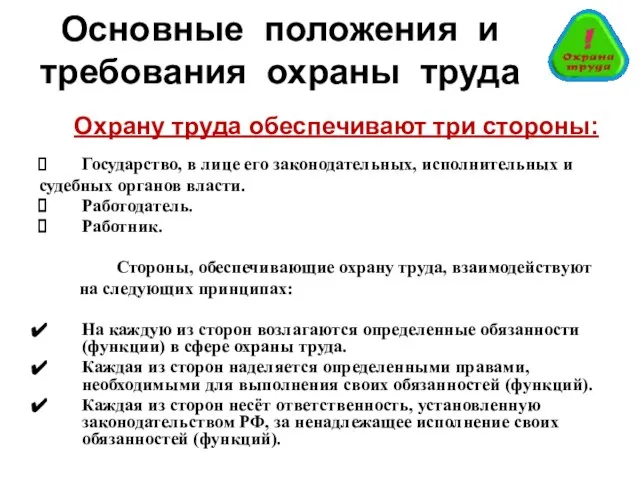 Основные положения и требования охраны труда

!
Охрана труда

Охрану труда обеспечивают три стороны:

 Государство, в лице его законодательных, исполнительных и судебных органов власти.
 Работодатель.
 Работник.

Стороны, обеспечивающие охрану труда, взаимодействуют на следующих принципах:

✔ На каждую из сторон возлагаются определенные обязанности (функции) в сфере охраны труда.
✔ Каждая из сторон наделяется определенными правами, необходимыми для выполнения своих обязанностей (функций).
✔ Каждая из сторон несёт ответственность, установленную законодательством РФ, за ненадлежащее исполнение своих обязанностей (функций).